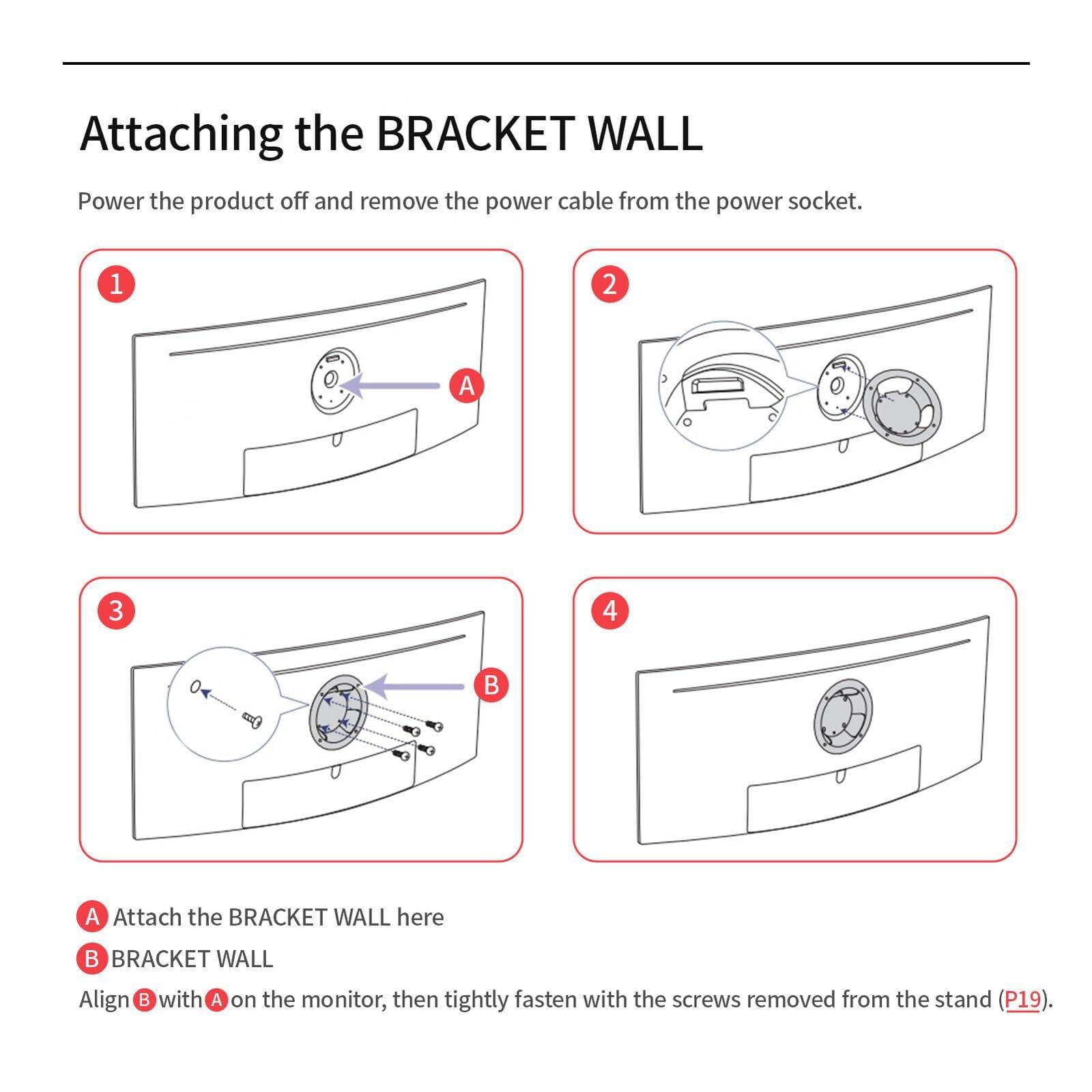 Attaching the BRACKET WALL

Power the product off and remove the power cable from the power socket.

1

A

2

3

B

4

A Attach the BRACKET WALL here

B BRACKET WALL

Align B with A on the monitor, then tightly fasten with the screws removed from the stand (P19).